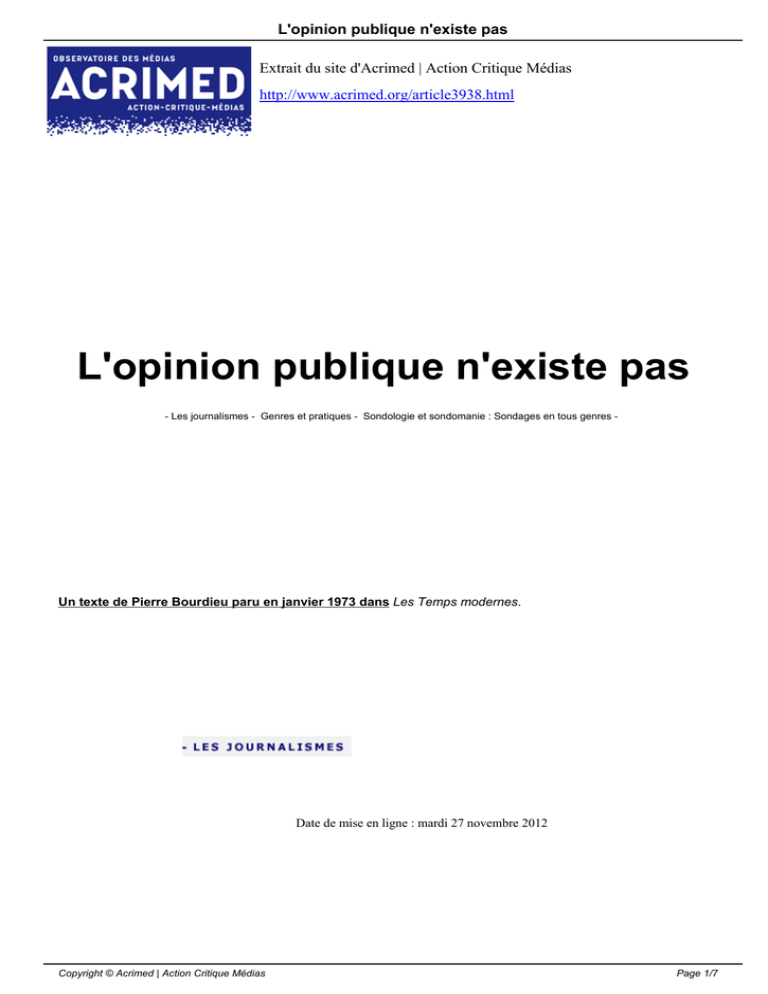 L'opinion publique n'existe pas

OBSERVATOIRE DES MÉDIAS
ACRIMED
ACTION-CRITIQUE-MÉDIAS

Extrait du site d'Acrimed | Action Critique Médias
http://www.acrimed.org/article3938.html

L'opinion publique n'existe pas

- Les journalismes - Genres et pratiques - Sondologie et sondomanie : Sondages en tous genres -

Un texte de Pierre Bourdieu paru en janvier 1973 dans Les Temps modernes.

- LES JOURNALISMES

Date de mise en ligne : mardi 27 novembre 2012

Copyright © Acrimed | Action Critique Médias

Page 1/7